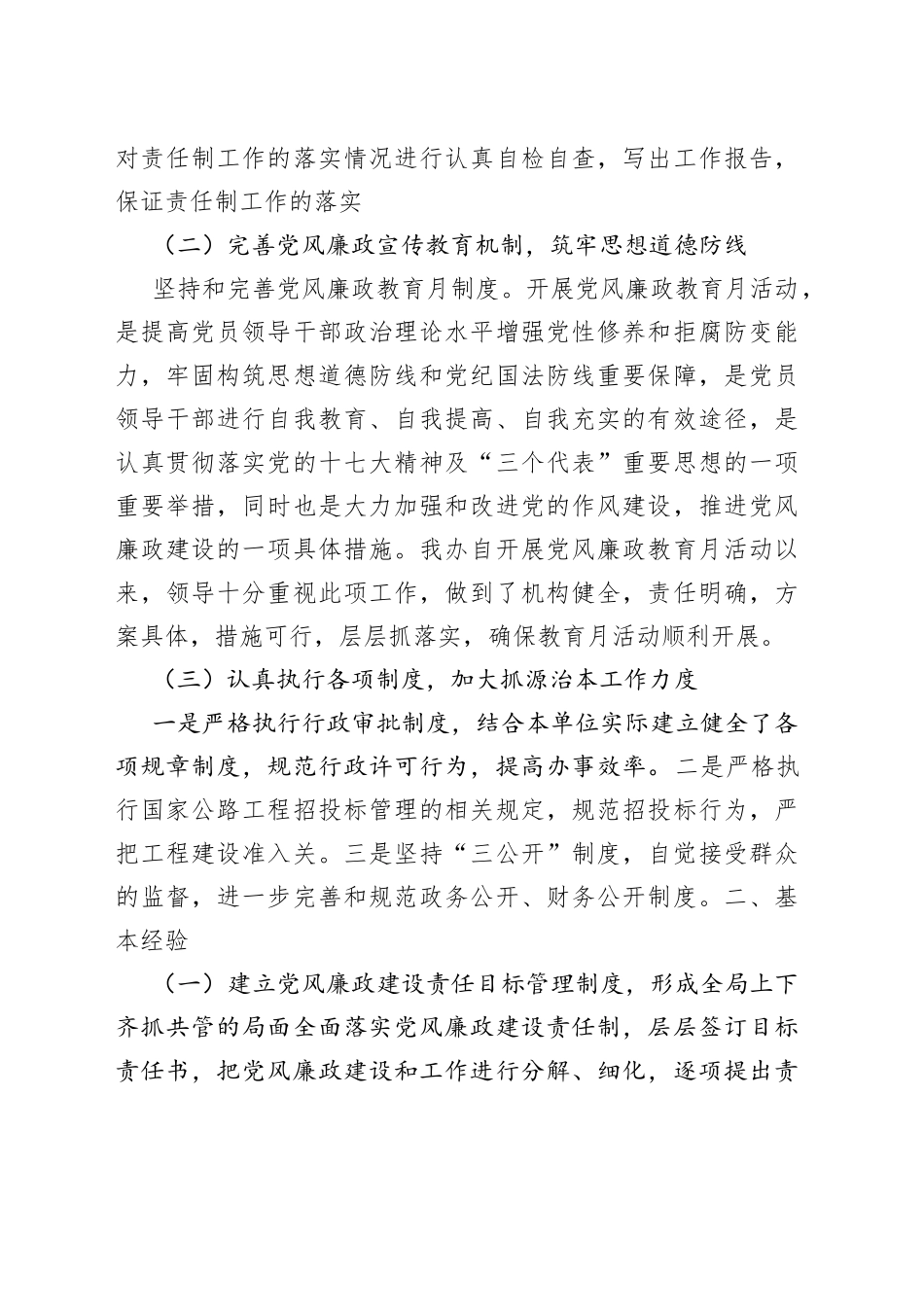 对责任制工作的落实情况进行认真自检自查，写出工作报告，保证责任制工作的落实

（二）完善党风廉政宣传教育机制，筑牢思想道德防线

坚持和完善党风廉政教育月制度。开展党风廉政教育月活动，是提高党员领导干部政治理论水平增强党性修养和拒腐防变能力，牢固构筑思想道德防线和党纪国法防线重要保障，是党员领导干部进行自我教育、自我提高、自我充实的有效途径，是认真贯彻落实党的十七大精神及“三个代表”重要思想的一项重要举措，同时也是大力加强和改进党的作风建设，推进党风廉政建设的一项具体措施。我办自开展党风廉政教育月活动以来，领导十分重视此项工作，做到了机构健全，责任明确，方案具体，措施可行，层层抓落实，确保教育月活动顺利开展。

（三）认真执行各项制度，加大抓源治本工作力度

一是严格执行行政审批制度，结合本单位实际建立健全了各项规章制度，规范行政许可行为，提高办事效率。二是严格执行国家公路工程招投标管理的相关规定，规范招投标行为，严把工程建设准入关。三是坚持“三公开”制度，自觉接受群众的监督，进一步完善和规范政务公开、财务公开制度。二、基本经验

（一）建立党风廉政建设责任目标管理制度，形成全局上下齐抓共管的局面全面落实党风廉政建设责任制，层层签订目标责任书，把党风廉政建设和工作进行分解、细化，逐项提出责